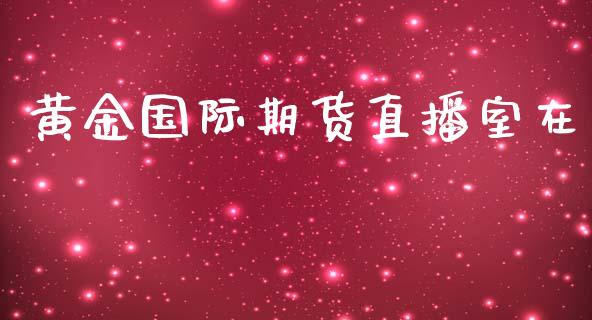 黄金国际期货直播室在